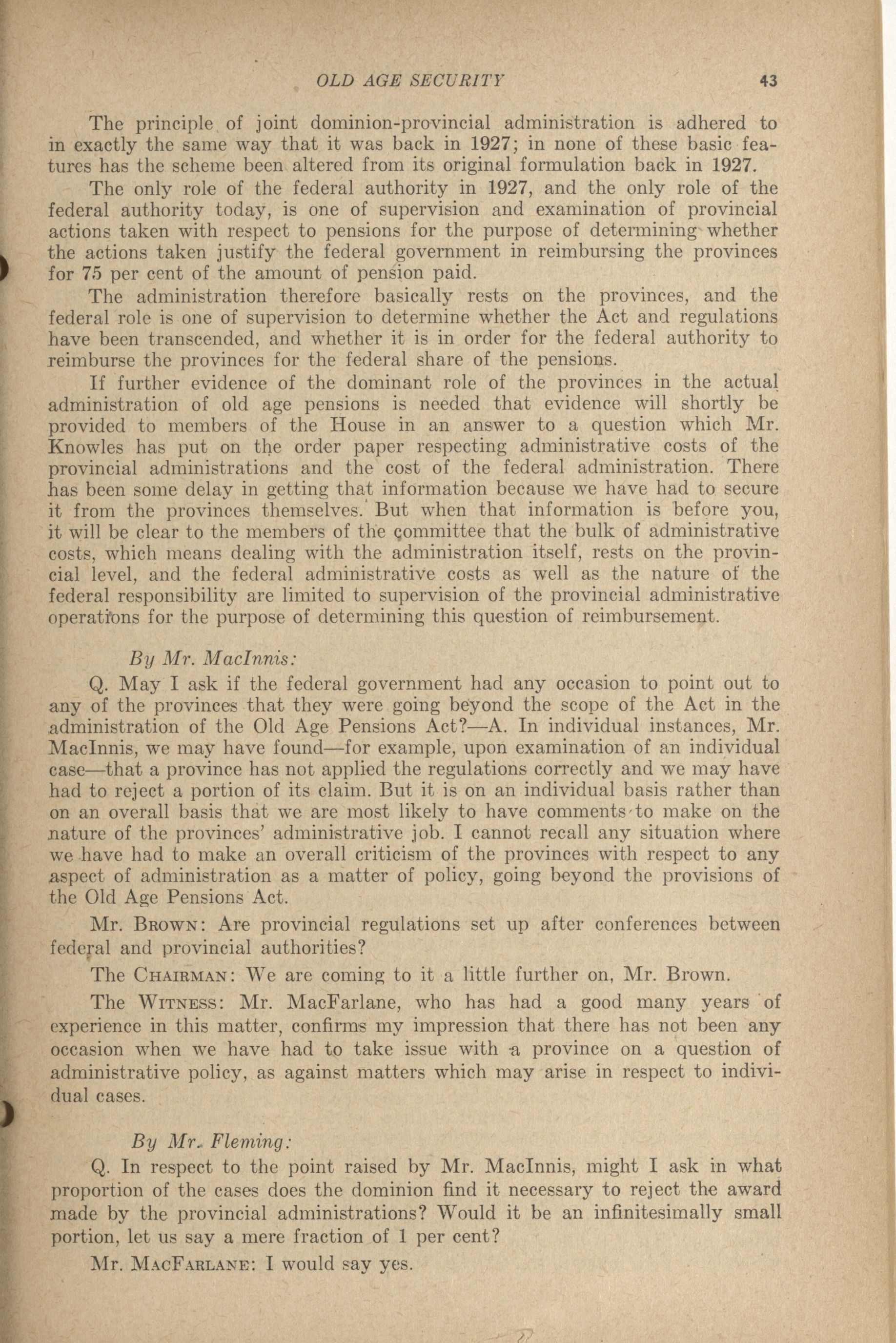 OLD AGE SECURITY 43

The principle of joint dominion-provincial administration is adhered to in exactly the same way that it was back in 1927; in none of these basic features has the scheme been altered from its original formulation back in 1927.

The only role of the federal authority in 1927, and the only role of the federal authority today, is one of supervision and examination of provincial actions taken with respect to pensions for the purpose of determining whether the actions taken justify the federal government in reimbursing the provinces for 75 per cent of the amount of pension paid.

The administration therefore basically rests on the provinces, and the federal role is one of supervision to determine whether the Act and regulations have been transcended, and whether it is in order for the federal authority to reimburse the provinces for the federal share of the pensions.

If further evidence of the dominant role of the provinces in the actual administration of old age pensions is needed that evidence will shortly be provided to members of the House in an answer to a question which Mr. Knowles has put on the order paper respecting administrative costs of the provincial administrations and the cost of the federal administration. There has been some delay in getting that information because we have had to secure it from the provinces themselves. But when that information is before you, it will be clear to the members of the committee that the bulk of administrative costs, which means dealing with the administration itself, rests on the provincial level, and the federal administrative costs as well as the nature of the federal responsibility are limited to supervision of the provincial administrative operations for the purpose of determining this question of reimbursement.

By Mr. MacInnis:

Q. May I ask if the federal government had any occasion to point out to any of the provinces that they were going beyond the scope of the Act in the administration of the Old Age Pensions Act?—A. In individual instances, Mr. MacInnis, we may have found—for example, upon examination of an individual case—that a province has not applied the regulations correctly and we may have had to reject a portion of its claim. But it is on an individual basis rather than on an overall basis that we are most likely to have comments to make on the nature of the provinces' administrative job. I cannot recall any situation where we have had to make an overall criticism of the provinces with respect to any aspect of administration as a matter of policy, going beyond the provisions of the Old Age Pensions Act.

Mr. Brown: Are provincial regulations set up after conferences between federal and provincial authorities?

The Chairman: We are coming to it a little further on, Mr. Brown.

The Witness: Mr. MacFarlane, who has had a good many years of experience in this matter, confirms my impression that there has not been any occasion when we have had to take issue with a province on a question of administrative policy, as against matters which may arise in respect to individual cases.

By Mr. Fleming:

Q. In respect to the point raised by Mr. MacInnis, might I ask in what proportion of the cases does the dominion find it necessary to reject the award made by the provincial administrations? Would it be an infinitesimally small portion, let us say a mere fraction of 1 per cent?

Mr. MacFarlane: I would say yes.